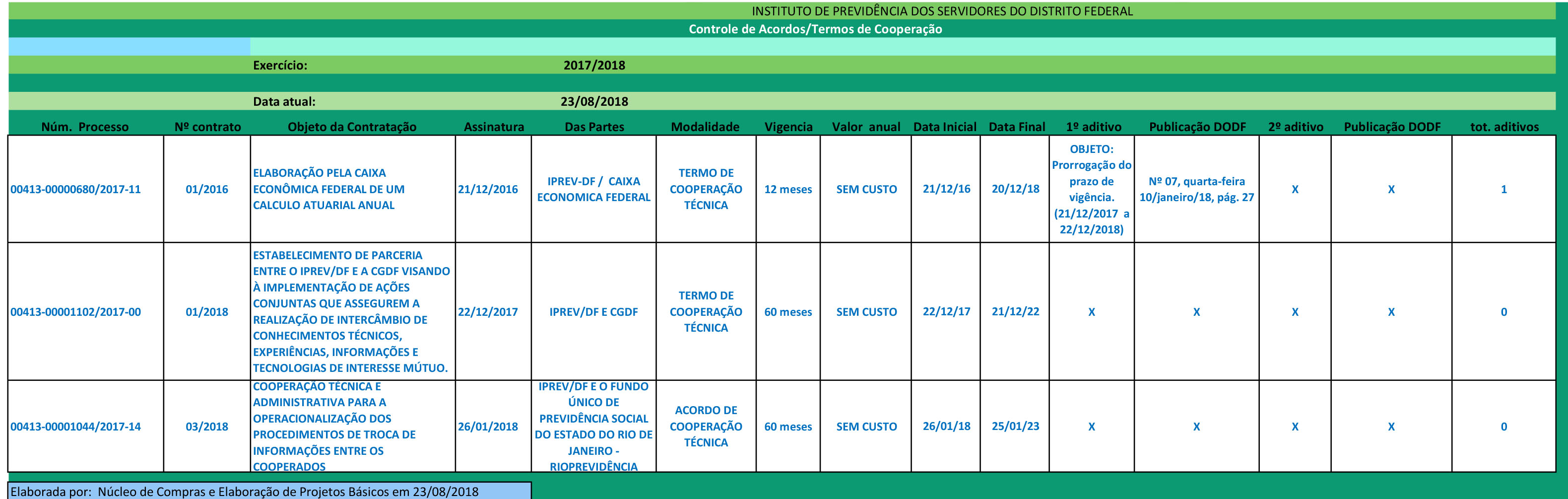 INSTITUTO DE PREVIDÊNCIA DOS SERVIDORES DO DISTRITO FEDERAL

Controle de Acordos/Termos de Cooperação

Exercício: 2017/2018

Data atual: 23/08/2018

| Núm. Processo | Nº contrato | Objeto da Contratação | Assinatura | Das Partes | Modalidade | Vigencia | Valor anual | Data Inicial | Data Final | 1º aditivo | Publicação DODF | 2º aditivo | Publicação DODF | tot. aditivos |
|---|---|---|---|---|---|---|---|---|---|---|---|---|---|---|
| 00413-00000680/2017-11 | 01/2016 | ELABORAÇÃO PELA CAIXA ECONÔMICA FEDERAL DE UM CALCULO ATUARIAL ANUAL | 21/12/2016 | IPREV-DF / CAIXA ECONOMICA FEDERAL | TERMO DE COOPERAÇÃO TÉCNICA | 12 meses | SEM CUSTO | 21/12/16 | 20/12/18 | OBJETO: Prorrogação do prazo de vigência. (21/12/2017 a 22/12/2018) | Nº 07, quarta-feira 10/janeiro/18, pág. 27 | X | X | 1 |
| 00413-00001102/2017-00 | 01/2018 | ESTABELECIMENTO DE PARCERIA ENTRE O IPREV/DF E A CGDF VISANDO À IMPLEMENTAÇÃO DE AÇÕES CONJUNTAS QUE ASSEGUREM A REALIZAÇÃO DE INTERCÂMBIO DE CONHECIMENTOS TÉCNICOS, EXPERIÊNCIAS, INFORMAÇÕES E TECNOLOGIAS DE INTERESSE MÚTUO. | 22/12/2017 | IPREV/DF E CGDF | TERMO DE COOPERAÇÃO TÉCNICA | 60 meses | SEM CUSTO | 22/12/17 | 21/12/22 | X | X | X | X | 0 |
| 00413-00001044/2017-14 | 03/2018 | COOPERAÇÃO TÉCNICA E ADMINISTRATIVA PARA A OPERACIONALIZAÇÃO DOS PROCEDIMENTOS DE TROCA DE INFORMAÇÕES ENTRE OS COOPERADOS | 26/01/2018 | IPREV/DF E O FUNDO ÚNICO DE PREVIDÊNCIA SOCIAL DO ESTADO DO RIO DE JANEIRO - RIOPREVIDÊNCIA | ACORDO DE COOPERAÇÃO TÉCNICA | 60 meses | SEM CUSTO | 26/01/18 | 25/01/23 | X | X | X | X | 0 |

Elaborada por: Núcleo de Compras e Elaboração de Projetos Básicos em 23/08/2018